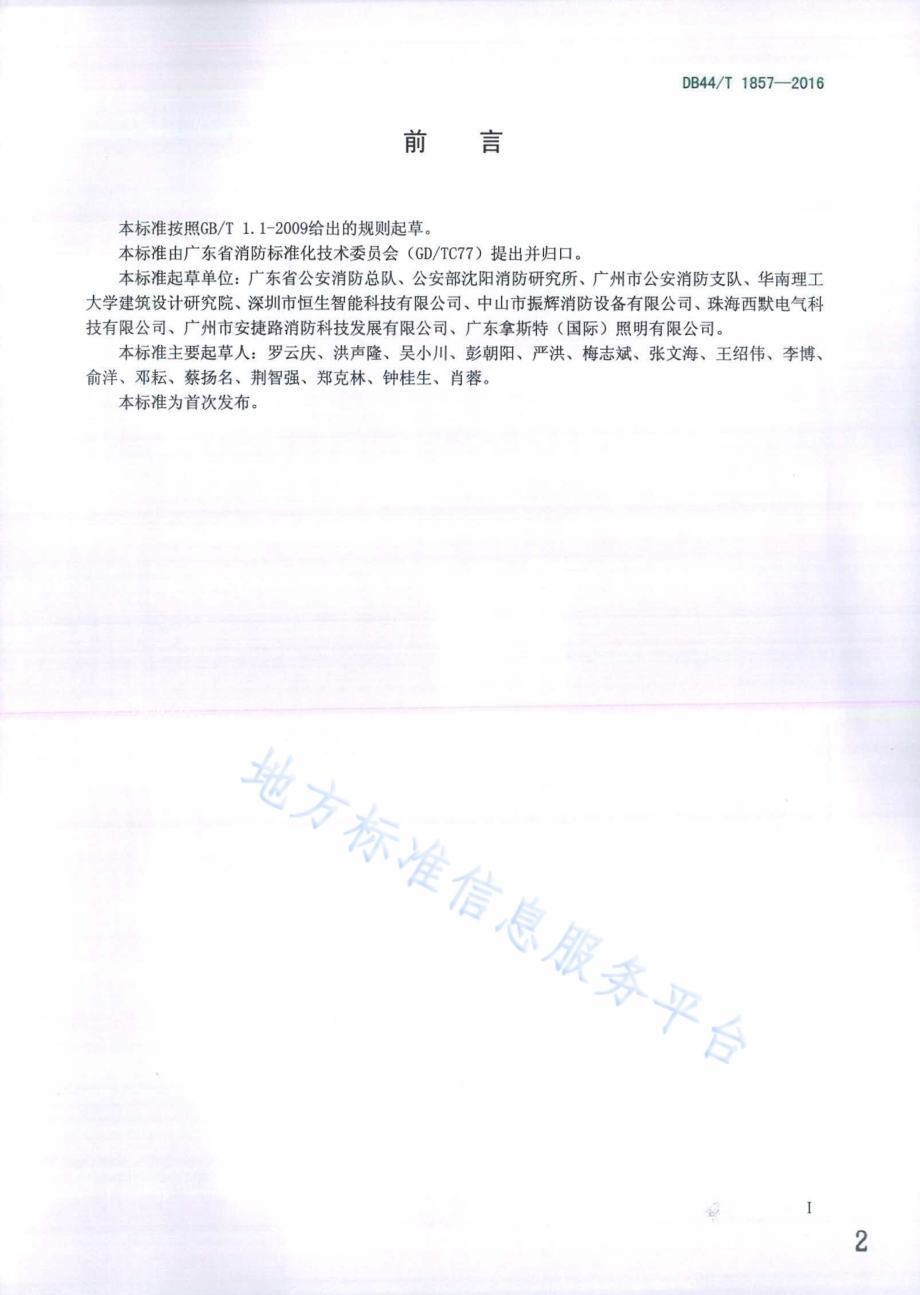 DB44/T 1857—2016

前　言

本标准按照GB/T 1.1-2009给出的规则起草。

本标准由广东省消防标准化技术委员会（GD/TC77）提出并归口。

本标准起草单位：广东省公安消防总队、公安部沈阳消防研究所、广州市公安消防支队、华南理工大学建筑设计研究院、深圳市恒生智能科技有限公司、中山市振辉消防设备有限公司、珠海西默电气科技有限公司、广州市安捷路消防科技发展有限公司、广东拿斯特（国际）照明有限公司。

本标准主要起草人：罗云庆、洪声隆、吴小川、彭朝阳、严洪、梅志斌、张文海、王绍伟、李博、俞洋、邓耘、蔡扬名、荆智强、郑克林、钟桂生、肖蓉。

本标准为首次发布。

地方标准信息服务平台

I

2